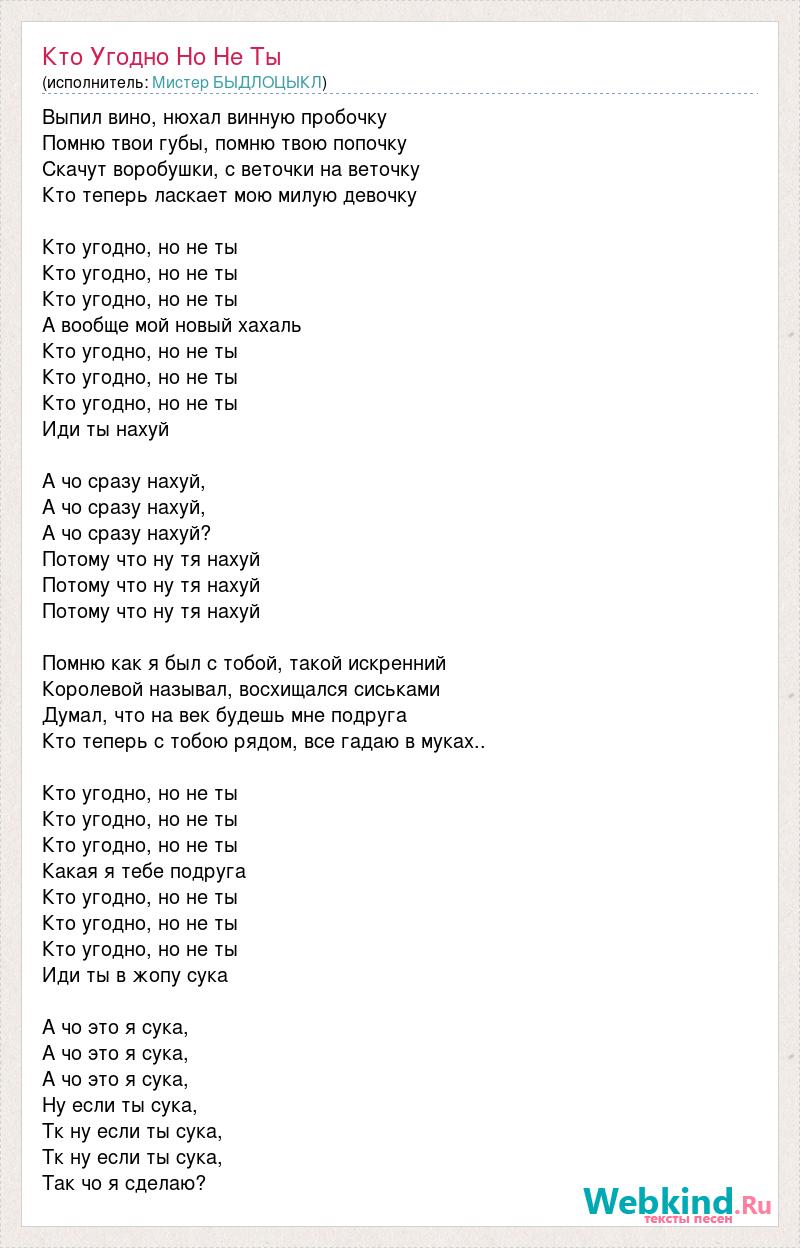 Кто Угодно Но Не Ты
(исполнитель: Мистер БЫДЛОЦЫКЛ)

Выпил вино, нюхал винную пробочку
Помню твои губы, помню твою попочку
Скачут воробушки, с веточки на веточку
Кто теперь ласкает мою милую девочку

Кто угодно, но не ты
Кто угодно, но не ты
Кто угодно, но не ты
А вообще мой новый хахаль
Кто угодно, но не ты
Кто угодно, но не ты
Кто угодно, но не ты
Иди ты нахуй

А чо сразу нахуй,
А чо сразу нахуй,
А чо сразу нахуй?
Потому что ну тя нахуй
Потому что ну тя нахуй
Потому что ну тя нахуй

Помню как я был с тобой, такой искренний
Королевой называл, восхищался сиськами
Думал, что на век будешь мне подруга
Кто теперь с тобою рядом, все гадаю в муках..

Кто угодно, но не ты
Кто угодно, но не ты
Кто угодно, но не ты
Какая я тебе подруга
Кто угодно, но не ты
Кто угодно, но не ты
Кто угодно, но не ты
Иди ты в жопу сука

А чо это я сука,
А чо это я сука,
А чо это я сука,
Ну если ты сука,
Тк ну если ты сука,
Тк ну если ты сука,
Так чо я сделаю?

Webkind.Ru
тексты песен